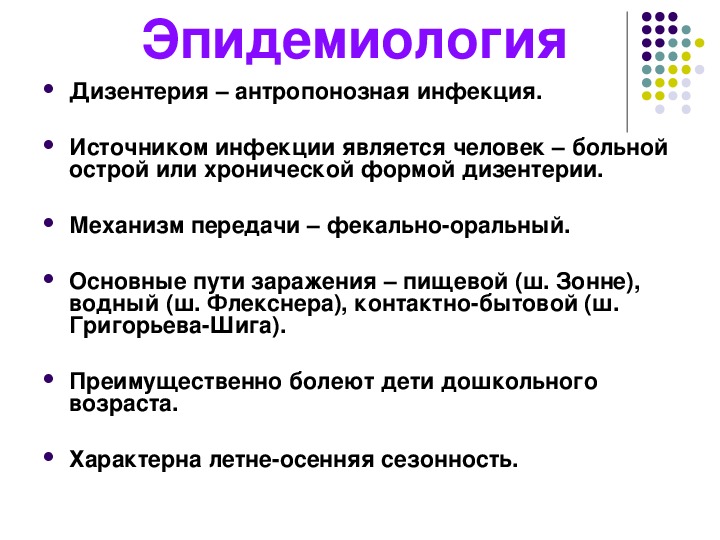 Эпидемиология

- Дизентерия – антропонозная инфекция.
- Источником инфекции является человек – больной острой или хронической формой дизентерии.
- Механизм передачи – фекально-оральный.
- Основные пути заражения – пищевой (ш. Зонне), водный (ш. Флекснера), контактно-бытовой (ш. Григорьева-Шига).
- Преимущественно болеют дети дошкольного возраста.
- Характерна летне-осенняя сезонность.